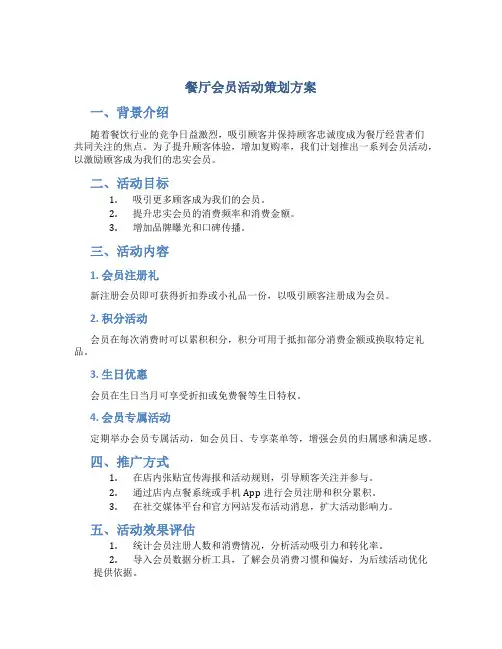 餐厅会员活动策划方案

一、背景介绍

随着餐饮行业的竞争日益激烈，吸引顾客并保持顾客忠诚度成为餐厅经营者们共同关注的焦点。为了提升顾客体验，增加复购率，我们计划推出一系列会员活动，以激励顾客成为我们的忠实会员。

二、活动目标

1. 吸引更多顾客成为我们的会员。
2. 提升忠实会员的消费频率和消费金额。
3. 增加品牌曝光和口碑传播。

三、活动内容

1. 会员注册礼

新注册会员即可获得折扣券或小礼品一份，以吸引顾客注册成为会员。

2. 积分活动

会员在每次消费时可以累积积分，积分可用于抵扣部分消费金额或换取特定礼品。

3. 生日优惠

会员在生日当月可享受折扣或免费餐等生日特权。

4. 会员专属活动

定期举办会员专属活动，如会员日、专享菜单等，增强会员的归属感和满足感。

四、推广方式

1. 在店内张贴宣传海报和活动规则，引导顾客关注并参与。
2. 通过店内点餐系统或手机 App 进行会员注册和积分累积。
3. 在社交媒体平台和官方网站发布活动消息，扩大活动影响力。

五、活动效果评估

1. 统计会员注册人数和消费情况，分析活动吸引力和转化率。
2. 导入会员数据分析工具，了解会员消费习惯和偏好，为后续活动优化提供依据。